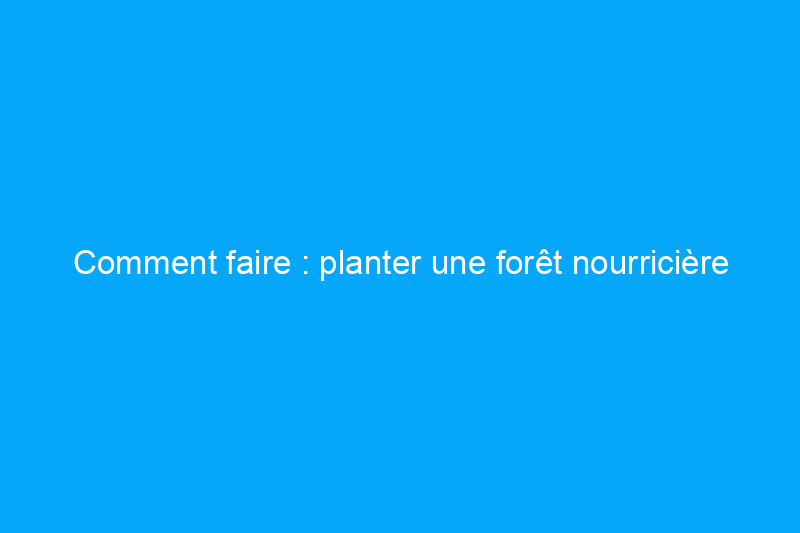 Comment faire : planter une forêt nourricière